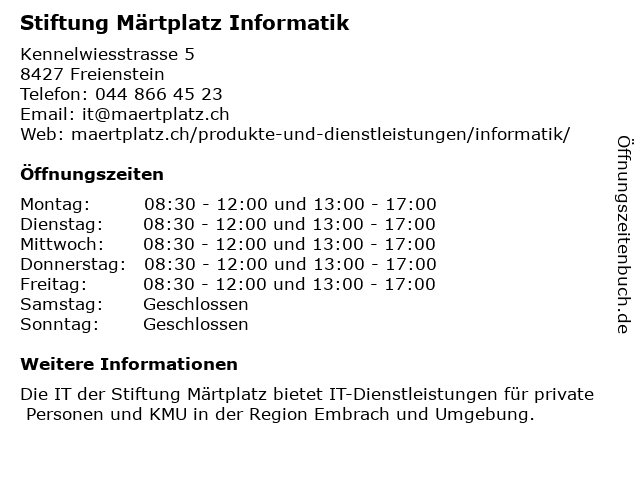 Stiftung Märtplatz Informatik

Kennelwiesstrasse 5
8427 Freienstein
Telefon: 044 866 45 23
Email: it@maertplatz.ch
Web: maertplatz.ch/produkte-und-dienstleistungen/informatik/

Öffnungszeiten

| | |
|---|---|
| Montag: | 08:30 - 12:00 und 13:00 - 17:00 |
| Dienstag: | 08:30 - 12:00 und 13:00 - 17:00 |
| Mittwoch: | 08:30 - 12:00 und 13:00 - 17:00 |
| Donnerstag: | 08:30 - 12:00 und 13:00 - 17:00 |
| Freitag: | 08:30 - 12:00 und 13:00 - 17:00 |
| Samstag: | Geschlossen |
| Sonntag: | Geschlossen |

Weitere Informationen

Die IT der Stiftung Märtplatz bietet IT-Dienstleistungen für private Personen und KMU in der Region Embrach und Umgebung.

Öffnungszeitenbuch.de